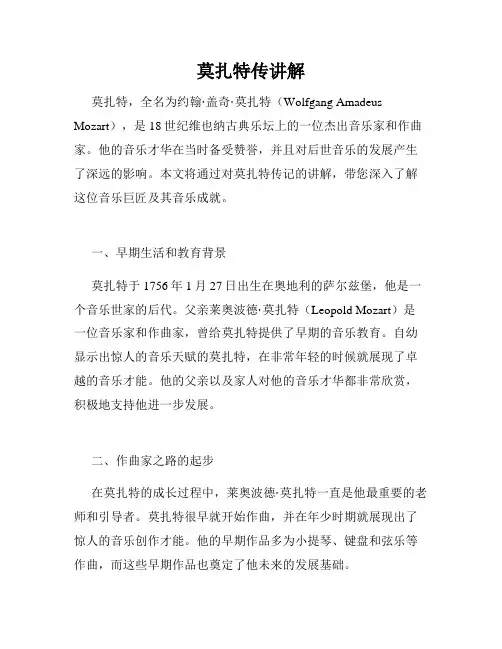 莫扎特传讲解

莫扎特，全名为约翰·盖奇·莫扎特（Wolfgang Amadeus Mozart），是18世纪维也纳古典乐坛上的一位杰出音乐家和作曲家。他的音乐才华在当时备受赞誉，并且对后世音乐的发展产生了深远的影响。本文将通过对莫扎特传记的讲解，带您深入了解这位音乐巨匠及其音乐成就。

一、早期生活和教育背景

莫扎特于1756年1月27日出生在奥地利的萨尔兹堡，他是一个音乐世家的后代。父亲莱奥波德·莫扎特（Leopold Mozart）是一位音乐家和作曲家，曾给莫扎特提供了早期的音乐教育。自幼显示出惊人的音乐天赋的莫扎特，在非常年轻的时候就展现了卓越的音乐才能。他的父亲以及家人对他的音乐才华都非常欣赏，积极地支持他进一步发展。

二、作曲家之路的起步

在莫扎特的成长过程中，莱奥波德·莫扎特一直是他最重要的老师和引导者。莫扎特很早就开始作曲，并在年少时期就展现出了惊人的音乐创作才能。他的早期作品多为小提琴、键盘和弦乐等作曲，而这些早期作品也奠定了他未来的发展基础。